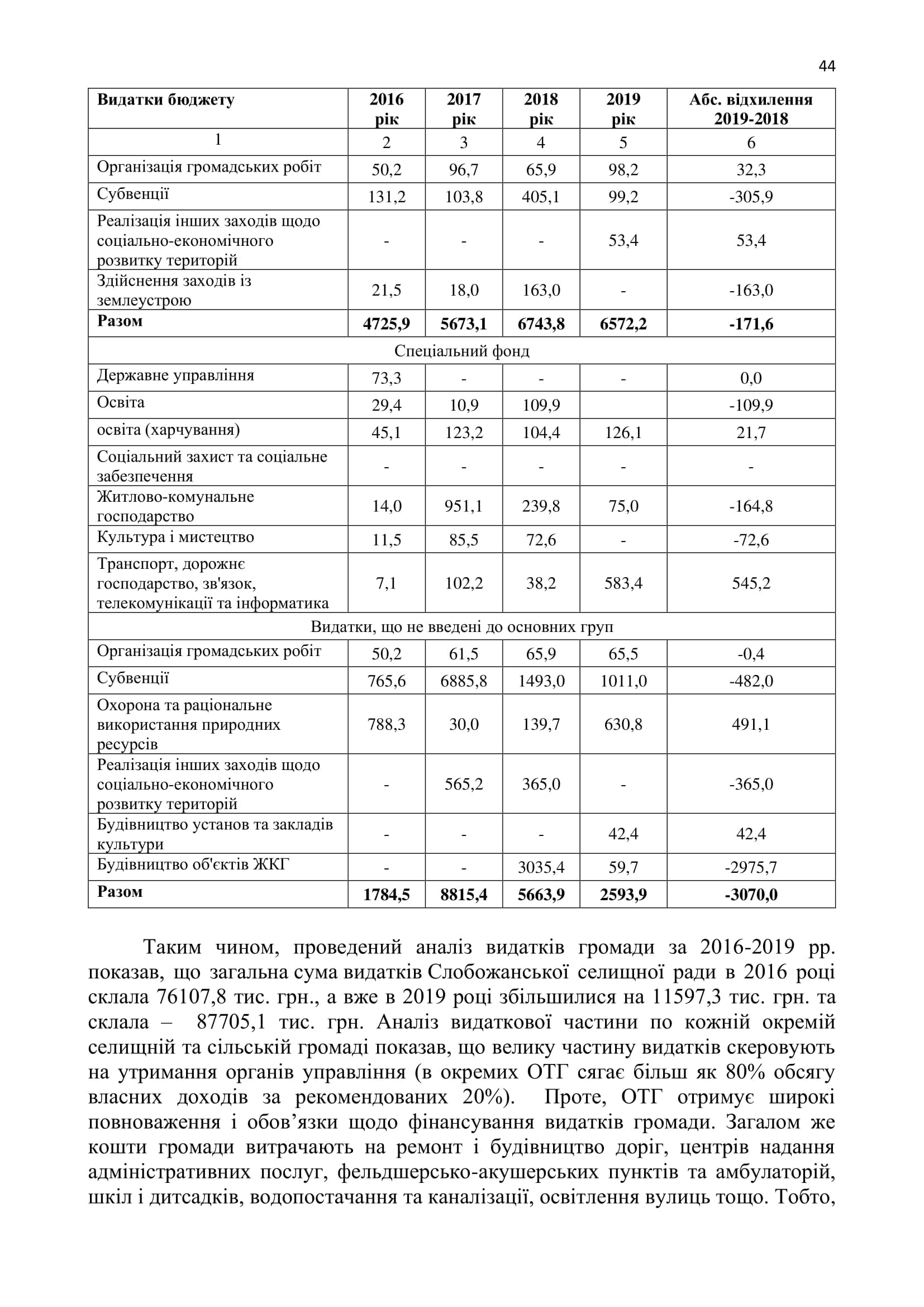 44

| Видатки бюджету | 2016 рік | 2017 рік | 2018 рік | 2019 рік | Абс. відхилення 2019-2018 |
|---|---|---|---|---|---|
| 1 | 2 | 3 | 4 | 5 | 6 |
| Організація громадських робіт | 50,2 | 96,7 | 65,9 | 98,2 | 32,3 |
| Субвенції | 131,2 | 103,8 | 405,1 | 99,2 | -305,9 |
| Реалізація інших заходів щодо соціально-економічного розвитку територій | - | - | - | 53,4 | 53,4 |
| Здійснення заходів із землеустрою | 21,5 | 18,0 | 163,0 | - | -163,0 |
| Разом | 4725,9 | 5673,1 | 6743,8 | 6572,2 | -171,6 |
| Спеціальний фонд | | | | | |
| Державне управління | 73,3 | - | - | - | 0,0 |
| Освіта | 29,4 | 10,9 | 109,9 | | -109,9 |
| освіта (харчування) | 45,1 | 123,2 | 104,4 | 126,1 | 21,7 |
| Соціальний захист та соціальне забезпечення | - | - | - | - | - |
| Житлово-комунальне господарство | 14,0 | 951,1 | 239,8 | 75,0 | -164,8 |
| Культура і мистецтво | 11,5 | 85,5 | 72,6 | - | -72,6 |
| Транспорт, дорожнє господарство, зв'язок, телекомунікації та інформатика | 7,1 | 102,2 | 38,2 | 583,4 | 545,2 |
| Видатки, що не введені до основних груп | | | | | |
| Організація громадських робіт | 50,2 | 61,5 | 65,9 | 65,5 | -0,4 |
| Субвенції | 765,6 | 6885,8 | 1493,0 | 1011,0 | -482,0 |
| Охорона та раціональне використання природних ресурсів | 788,3 | 30,0 | 139,7 | 630,8 | 491,1 |
| Реалізація інших заходів щодо соціально-економічного розвитку територій | - | 565,2 | 365,0 | - | -365,0 |
| Будівництво установ та закладів культури | - | - | - | 42,4 | 42,4 |
| Будівництво об'єктів ЖКГ | - | - | 3035,4 | 59,7 | -2975,7 |
| Разом | 1784,5 | 8815,4 | 5663,9 | 2593,9 | -3070,0 |

Таким чином, проведений аналіз видатків громади за 2016-2019 рр. показав, що загальна сума видатків Слобожанської селищної ради в 2016 році склала 76107,8 тис. грн., а вже в 2019 році збільшилися на 11597,3 тис. грн. та склала – 87705,1 тис. грн. Аналіз видаткової частини по кожній окремій селищній та сільській громаді показав, що велику частину видатків скеровують на утримання органів управління (в окремих ОТГ сягає більш як 80% обсягу власних доходів за рекомендованих 20%). Проте, ОТГ отримує широкі повноваження і обов'язки щодо фінансування видатків громади. Загалом же кошти громади витрачають на ремонт і будівництво доріг, центрів надання адміністративних послуг, фельдшерсько-акушерських пунктів та амбулаторій, шкіл і дитсадків, водопостачання та каналізації, освітлення вулиць тощо. Тобто,